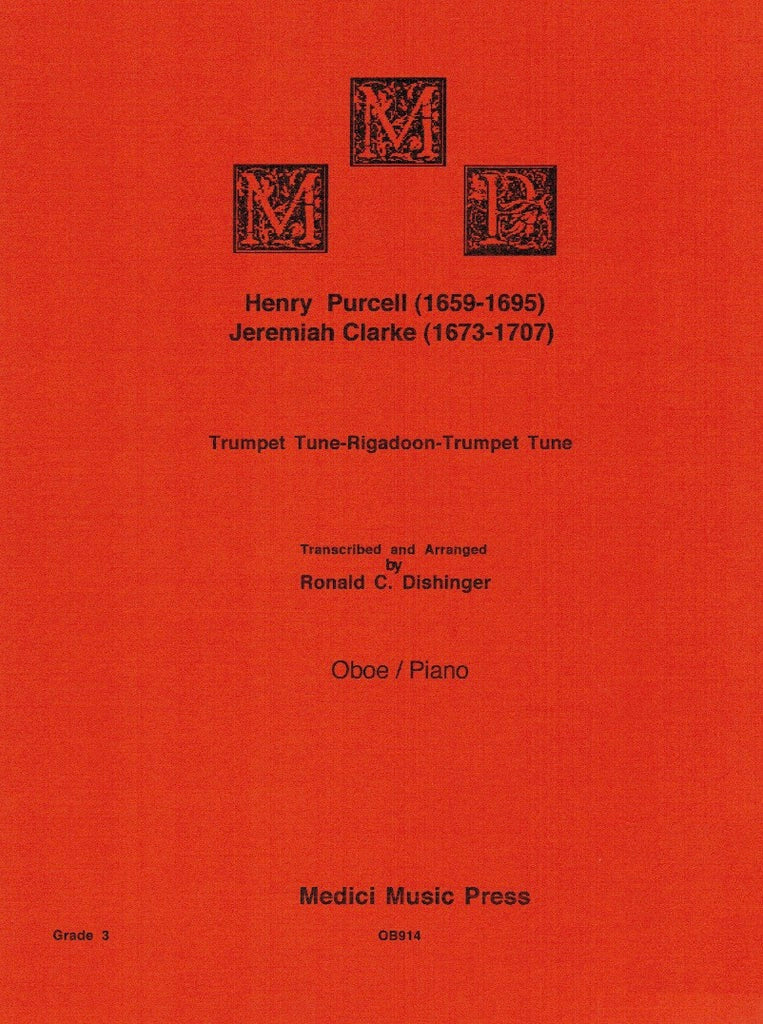 M M P

Henry Purcell (1659-1695)
Jeremiah Clarke (1673-1707)

Trumpet Tune-Rigadoon-Trumpet Tune

Transcribed and Arranged
by
Ronald C. Dishinger

Oboe / Piano

Medici Music Press

Grade 3

OB914